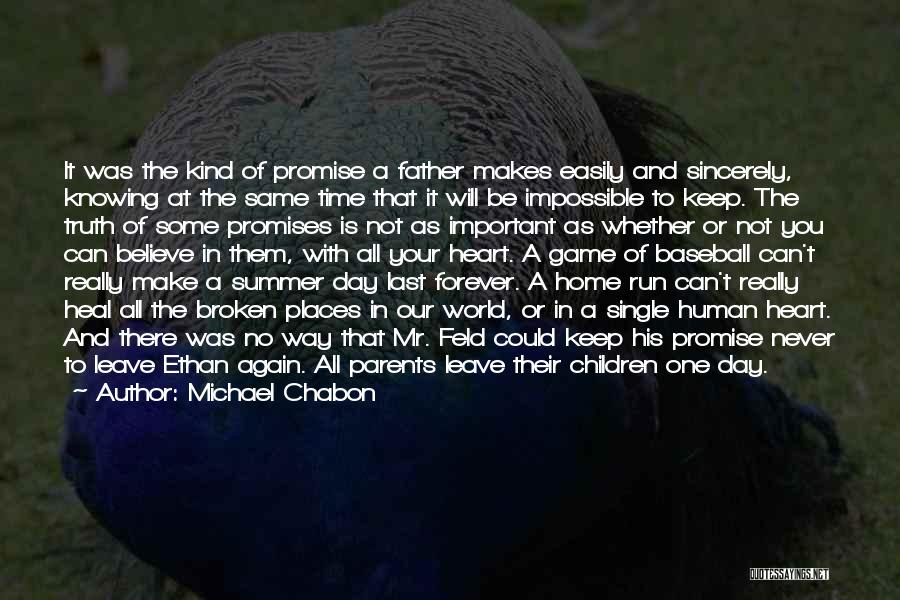 It was the kind of promise a father makes easily and sincerely, knowing at the same time that it will be impossible to keep. The truth of some promises is not as important as whether or not you can believe in them, with all your heart. A game of baseball can't really make a summer day last forever. A home run can't really heal all the broken places in our world, or in a single human heart. And there was no way that Mr. Feld could keep his promise never to leave Ethan again. All parents leave their children one day.

— Author: Michael Chabon

QUOTESSAYINGS.NET